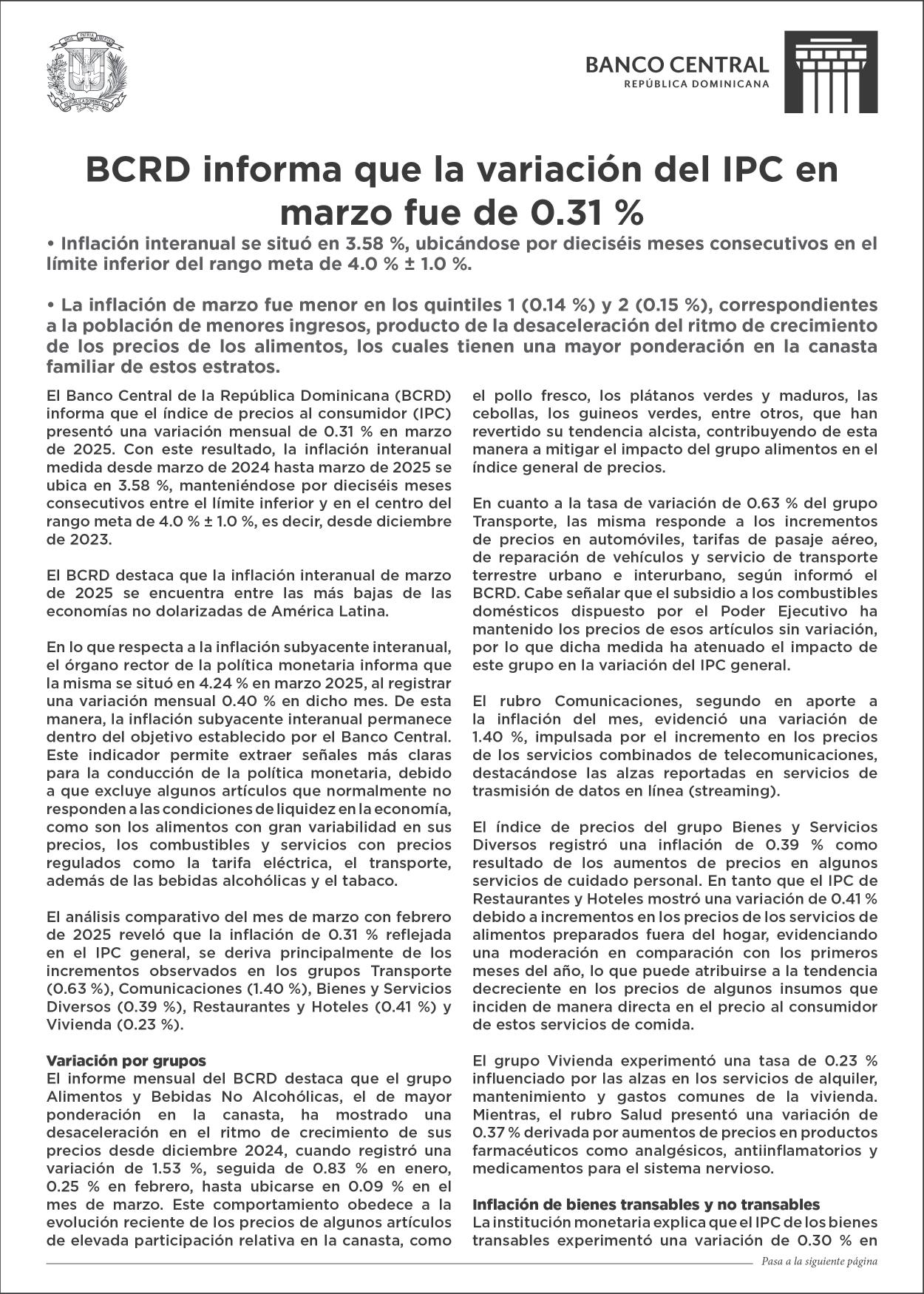 DIOS PATRIA LIBERTAD
REPÚBLICA DOMINICANA

BANCO CENTRAL
REPÚBLICA DOMINICANA

BCRD informa que la variación del IPC en marzo fue de 0.31 %

• Inflación interanual se situó en 3.58 %, ubicándose por dieciséis meses consecutivos en el límite inferior del rango meta de 4.0 % ± 1.0 %.

• La inflación de marzo fue menor en los quintiles 1 (0.14 %) y 2 (0.15 %), correspondientes a la población de menores ingresos, producto de la desaceleración del ritmo de crecimiento de los precios de los alimentos, los cuales tienen una mayor ponderación en la canasta familiar de estos estratos.

El Banco Central de la República Dominicana (BCRD) informa que el índice de precios al consumidor (IPC) presentó una variación mensual de 0.31 % en marzo de 2025. Con este resultado, la inflación interanual medida desde marzo de 2024 hasta marzo de 2025 se ubica en 3.58 %, manteniéndose por dieciséis meses consecutivos entre el límite inferior y en el centro del rango meta de 4.0 % ± 1.0 %, es decir, desde diciembre de 2023.

El BCRD destaca que la inflación interanual de marzo de 2025 se encuentra entre las más bajas de las economías no dolarizadas de América Latina.

En lo que respecta a la inflación subyacente interanual, el órgano rector de la política monetaria informa que la misma se situó en 4.24 % en marzo 2025, al registrar una variación mensual 0.40 % en dicho mes. De esta manera, la inflación subyacente interanual permanece dentro del objetivo establecido por el Banco Central. Este indicador permite extraer señales más claras para la conducción de la política monetaria, debido a que excluye algunos artículos que normalmente no responden a las condiciones de liquidez en la economía, como son los alimentos con gran variabilidad en sus precios, los combustibles y servicios con precios regulados como la tarifa eléctrica, el transporte, además de las bebidas alcohólicas y el tabaco.

El análisis comparativo del mes de marzo con febrero de 2025 reveló que la inflación de 0.31 % reflejada en el IPC general, se deriva principalmente de los incrementos observados en los grupos Transporte (0.63 %), Comunicaciones (1.40 %), Bienes y Servicios Diversos (0.39 %), Restaurantes y Hoteles (0.41 %) y Vivienda (0.23 %).

Variación por grupos
El informe mensual del BCRD destaca que el grupo Alimentos y Bebidas No Alcohólicas, el de mayor ponderación en la canasta, ha mostrado una desaceleración en el ritmo de crecimiento de sus precios desde diciembre 2024, cuando registró una variación de 1.53 %, seguida de 0.83 % en enero, 0.25 % en febrero, hasta ubicarse en 0.09 % en el mes de marzo. Este comportamiento obedece a la evolución reciente de los precios de algunos artículos de elevada participación relativa en la canasta, como el pollo fresco, los plátanos verdes y maduros, las cebollas, los guineos verdes, entre otros, que han revertido su tendencia alcista, contribuyendo de esta manera a mitigar el impacto del grupo alimentos en el índice general de precios.

En cuanto a la tasa de variación de 0.63 % del grupo Transporte, las misma responde a los incrementos de precios en automóviles, tarifas de pasaje aéreo, de reparación de vehículos y servicio de transporte terrestre urbano e interurbano, según informó el BCRD. Cabe señalar que el subsidio a los combustibles domésticos dispuesto por el Poder Ejecutivo ha mantenido los precios de esos artículos sin variación, por lo que dicha medida ha atenuado el impacto de este grupo en la variación del IPC general.

El rubro Comunicaciones, segundo en aporte a la inflación del mes, evidenció una variación de 1.40 %, impulsada por el incremento en los precios de los servicios combinados de telecomunicaciones, destacándose las alzas reportadas en servicios de trasmisión de datos en línea (streaming).

El índice de precios del grupo Bienes y Servicios Diversos registró una inflación de 0.39 % como resultado de los aumentos de precios en algunos servicios de cuidado personal. En tanto que el IPC de Restaurantes y Hoteles mostró una variación de 0.41 % debido a incrementos en los precios de los servicios de alimentos preparados fuera del hogar, evidenciando una moderación en comparación con los primeros meses del año, lo que puede atribuirse a la tendencia decreciente en los precios de algunos insumos que inciden de manera directa en el precio al consumidor de estos servicios de comida.

El grupo Vivienda experimentó una tasa de 0.23 % influenciado por las alzas en los servicios de alquiler, mantenimiento y gastos comunes de la vivienda. Mientras, el rubro Salud presentó una variación de 0.37 % derivada por aumentos de precios en productos farmacéuticos como analgésicos, antiinflamatorios y medicamentos para el sistema nervioso.

Inflación de bienes transables y no transables
La institución monetaria explica que el IPC de los bienes transables experimentó una variación de 0.30 % en

Pasa a la siguiente página